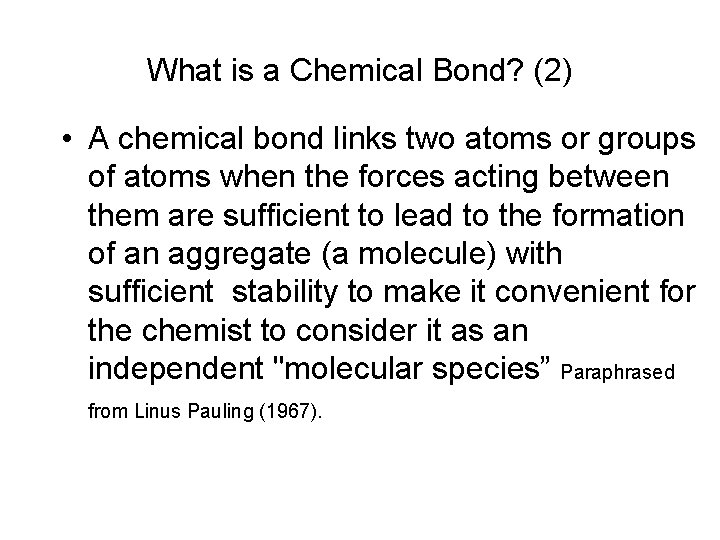 What is a Chemical Bond? (2)

• A chemical bond links two atoms or groups of atoms when the forces acting between them are sufficient to lead to the formation of an aggregate (a molecule) with sufficient stability to make it convenient for the chemist to consider it as an independent "molecular species" Paraphrased from Linus Pauling (1967).